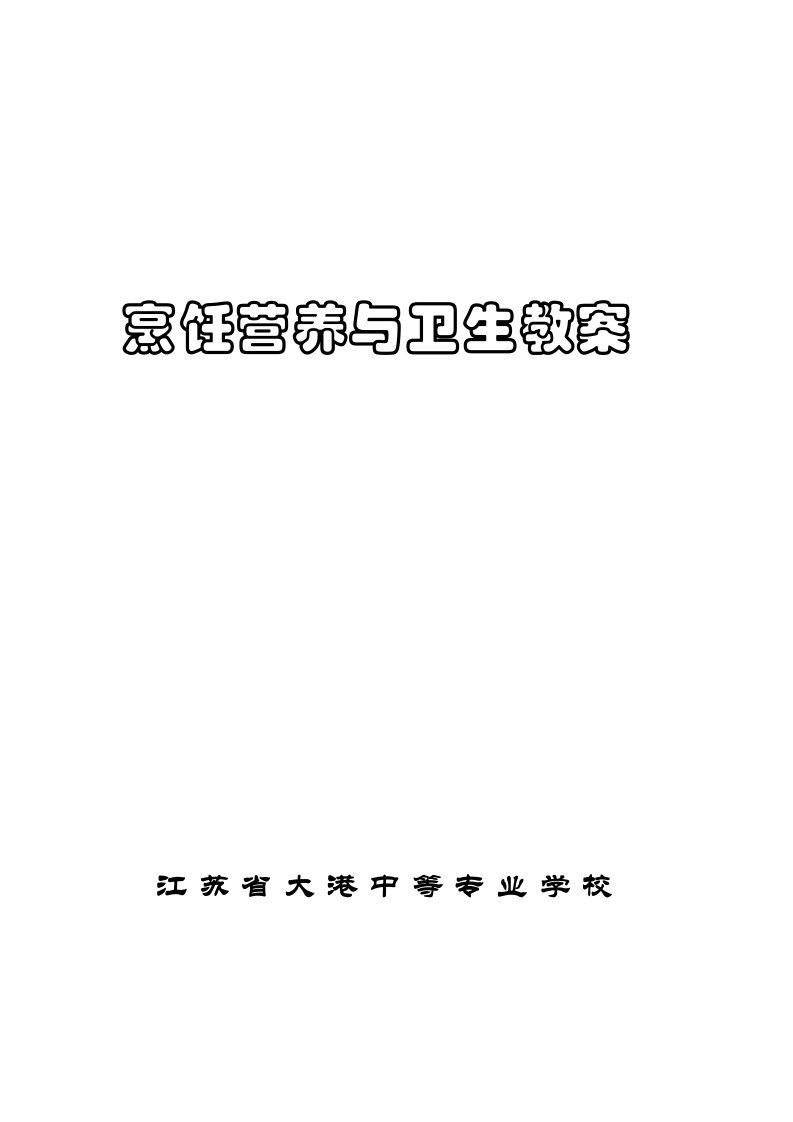 烹饪营养与卫生教案

江苏省大港中等专业学校